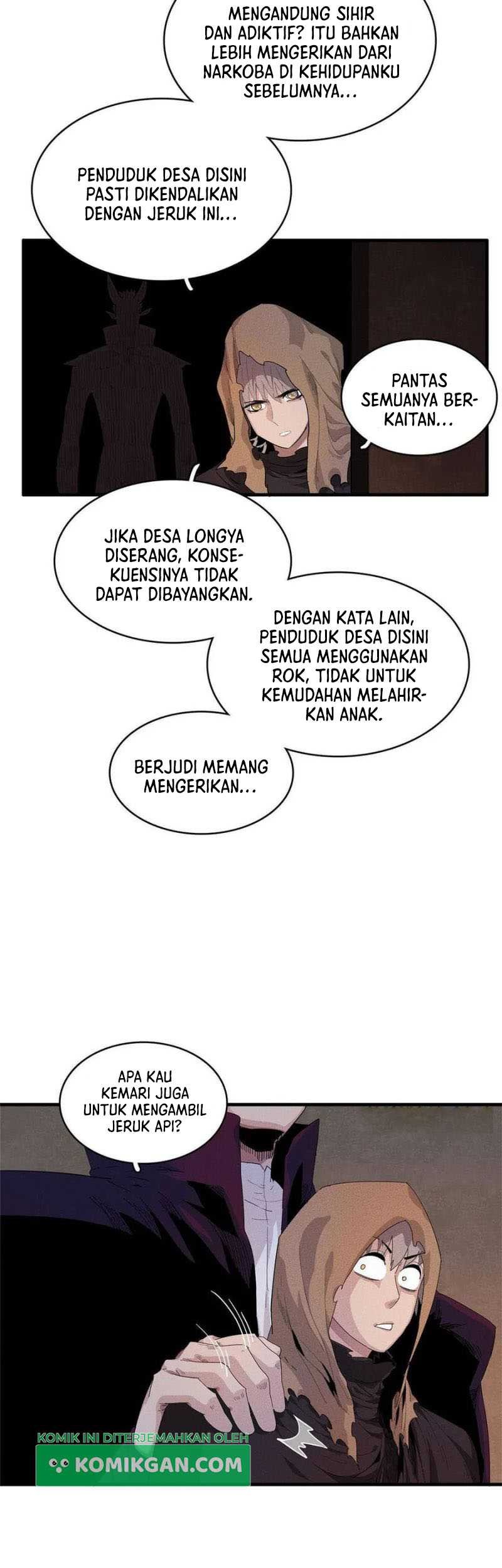 MENGANDUNG SIHIR DAN ADIKTIF? ITU BAHKAN LEBIH MENGERIKAN DARI NARKOBA DI KEHIDUPANKU SEBELUMNYA...

PENDUDUK DESA DISINI PASTI DIKENDALIKAN DENGAN JERUK INI...

PANTAS SEMUANYA BERKAITAN...

JIKA DESA LONGYA DISERANG, KONSEKUENSINYA TIDAK DAPAT DIBAYANGKAN.

DENGAN KATA LAIN, PENDUDUK DESA DISINI SEMUA MENGGUNAKAN ROK, TIDAK UNTUK KEMUDAHAN MELAHIRKAN ANAK.

BERJUDI MEMANG MENGERIKAN...

APA KAU KEMARI JUGA UNTUK MENGAMBIL JERUK API?

KOMIK INI DITERJEMAHKAN OLEH
KOMIKGAN.COM